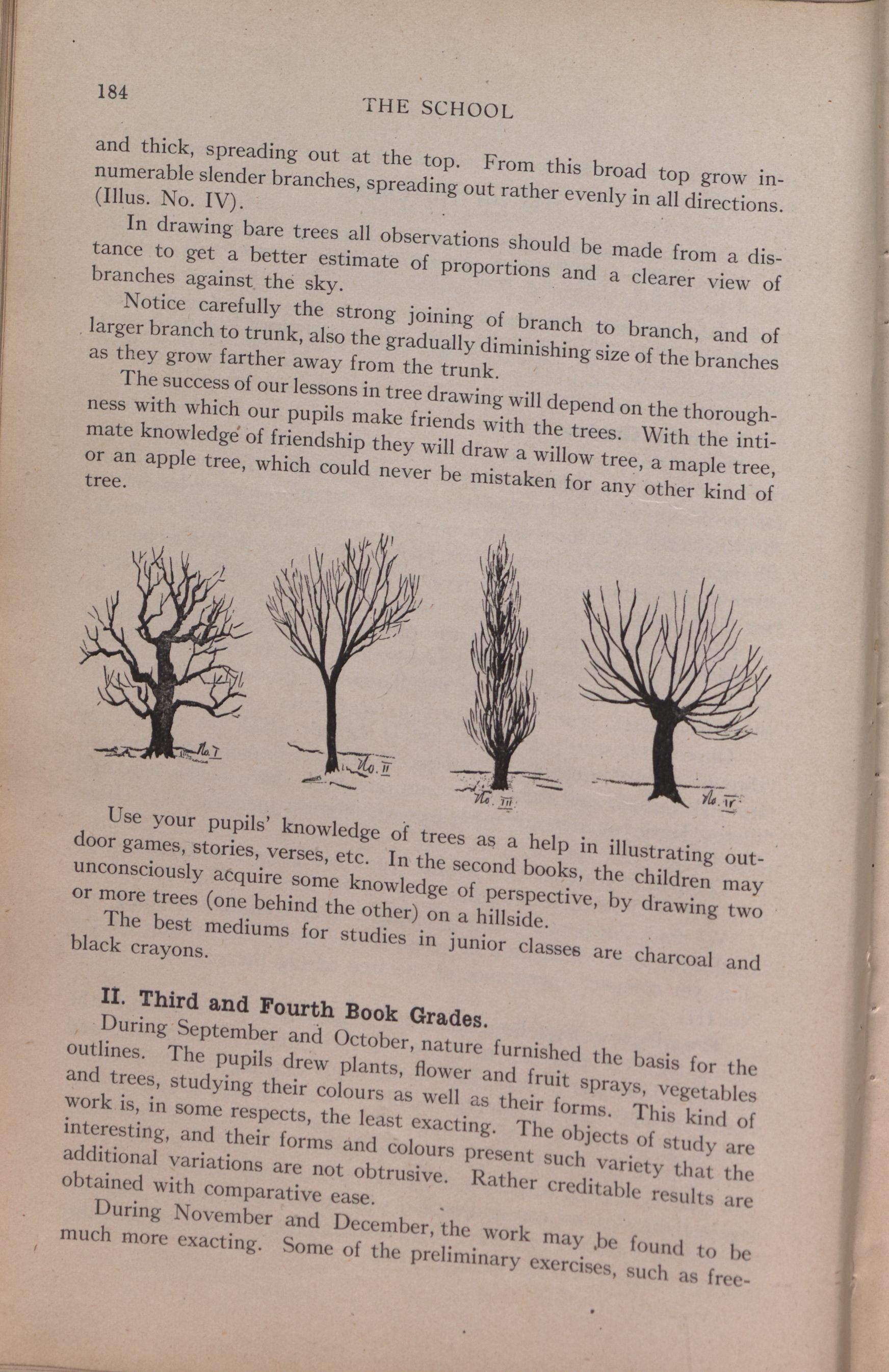 184

THE SCHOOL

and thick, spreading out at the top. From this broad top grow innumerable slender branches, spreading out rather evenly in all directions. (Illus. No. IV).

In drawing bare trees all observations should be made from a distance to get a better estimate of proportions and a clearer view of branches against the sky.

Notice carefully the strong joining of branch to branch, and of larger branch to trunk, also the gradually diminishing size of the branches as they grow farther away from the trunk.

The success of our lessons in tree drawing will depend on the thoroughness with which our pupils make friends with the trees. With the intimate knowledge of friendship they will draw a willow tree, a maple tree, or an apple tree, which could never be mistaken for any other kind of tree.

No. I

No. II

No. III

No. IV

Use your pupils' knowledge of trees as a help in illustrating outdoor games, stories, verses, etc. In the second books, the children may unconsciously acquire some knowledge of perspective, by drawing two or more trees (one behind the other) on a hillside.

The best mediums for studies in junior classes are charcoal and black crayons.

II. Third and Fourth Book Grades.

During September and October, nature furnished the basis for the outlines. The pupils drew plants, flower and fruit sprays, vegetables and trees, studying their colours as well as their forms. This kind of work is, in some respects, the least exacting. The objects of study are interesting, and their forms and colours present such variety that the additional variations are not obtrusive. Rather creditable results are obtained with comparative ease.

During November and December, the work may be found to be much more exacting. Some of the preliminary exercises, such as free-